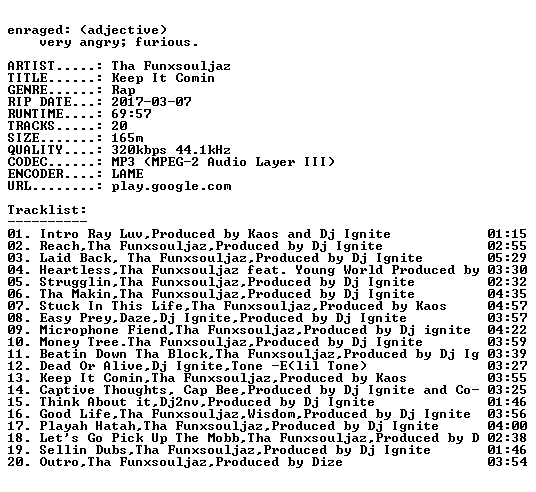 enraged: (adjective)
very angry; furious.

ARTIST.....: Tha Funxsouljaz
TITLE......: Keep It Comin
GENRE......: Rap
RIP DATE...: 2017-03-07
RUNTIME....: 69:57
TRACKS.....: 20
SIZE.......: 165m
QUALITY....: 320kbps 44.1kHz
CODEC......: MP3 (MPEG-2 Audio Layer III)
ENCODER....: LAME
URL........: play.google.com

Tracklist:
----------
01. Intro Ray Luv,Produced by Kaos and Dj Ignite 01:15
02. Reach,Tha Funxsouljaz,Produced by Dj Ignite 02:55
03. Laid Back, Tha Funxsouljaz,Produced by Dj Ignite 05:29
04. Heartless,Tha Funxsouljaz feat. Young World Produced by 03:30
05. Strugglin,Tha Funxsouljaz,Produced by Dj Ignite 02:32
06. Tha Makin,Tha Funxsouljaz,Produced by Dj Ignite 04:35
07. Stuck In This Life,Tha Funxsouljaz,Produced by Kaos 04:57
08. Easy Prey,Daze,Dj Ignite,Produced by Dj Ignite 03:57
09. Microphone Fiend,Tha Funxsouljaz,Produced by Dj ignite 04:22
10. Money Tree.Tha Funxsouljaz,Produced by Dj Ignite 03:59
11. Beatin Down Tha Block,Tha Funxsouljaz,Produced by Dj Ig 03:39
12. Dead Or Alive,Dj Ignite,Tone -E(lil Tone) 03:27
13. Keep It Comin,Tha Funxsouljaz,Produced by Kaos 03:55
14. Captive Thoughts, Cap Bee,Produced by Dj Ignite and Co- 03:25
15. Think About it,Dj2nv,Produced by Dj Ignite 01:46
16. Good Life,Tha Funxsouljaz,Wisdom,Produced by Dj Ignite 03:56
17. Playah Hatah,Tha Funxsouljaz,Produced by Dj Ignite 04:00
18. Let's Go Pick Up The Mobb,Tha Funxsouljaz,Produced by D 02:38
19. Sellin Dubs,Tha Funxsouljaz,Produced by Dj Ignite 01:46
20. Outro,Tha Funxsouljaz,Produced by Dize 03:54